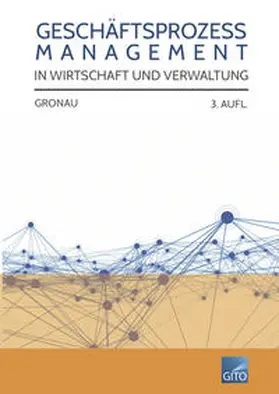 GESCHÄFTSPROZESS
MANAGEMENT
IN WIRTSCHAFT UND VERWALTUNG

GRONAU

3. AUFL.

GITO